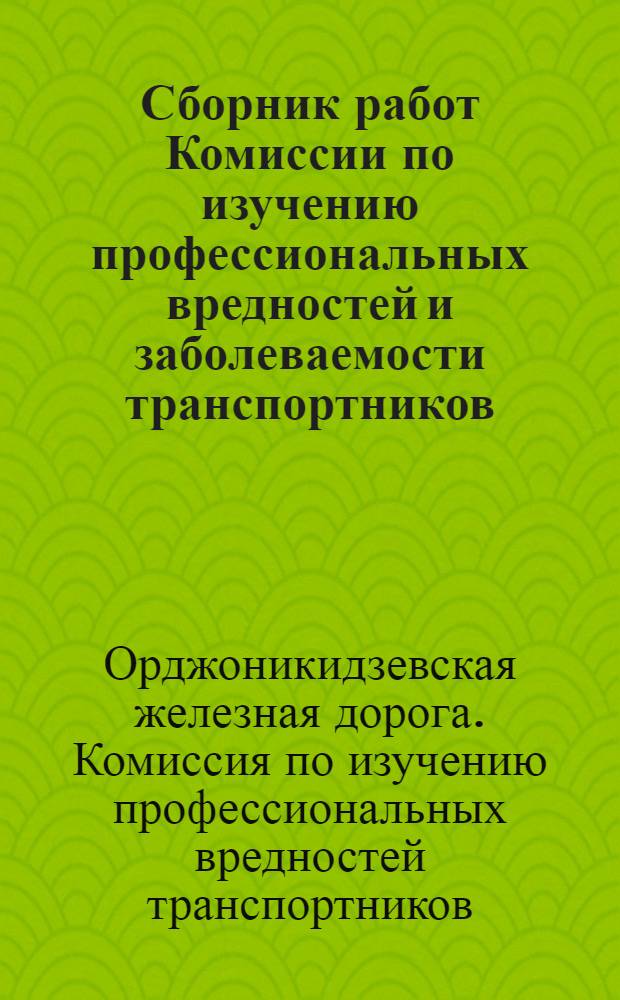 Сборник работ Комиссии по изучению профессиональных вредностей и заболеваемости транспортников

Орджоникидзевская железная дорога. Комиссия по изучению профессиональных вредностей транспортников